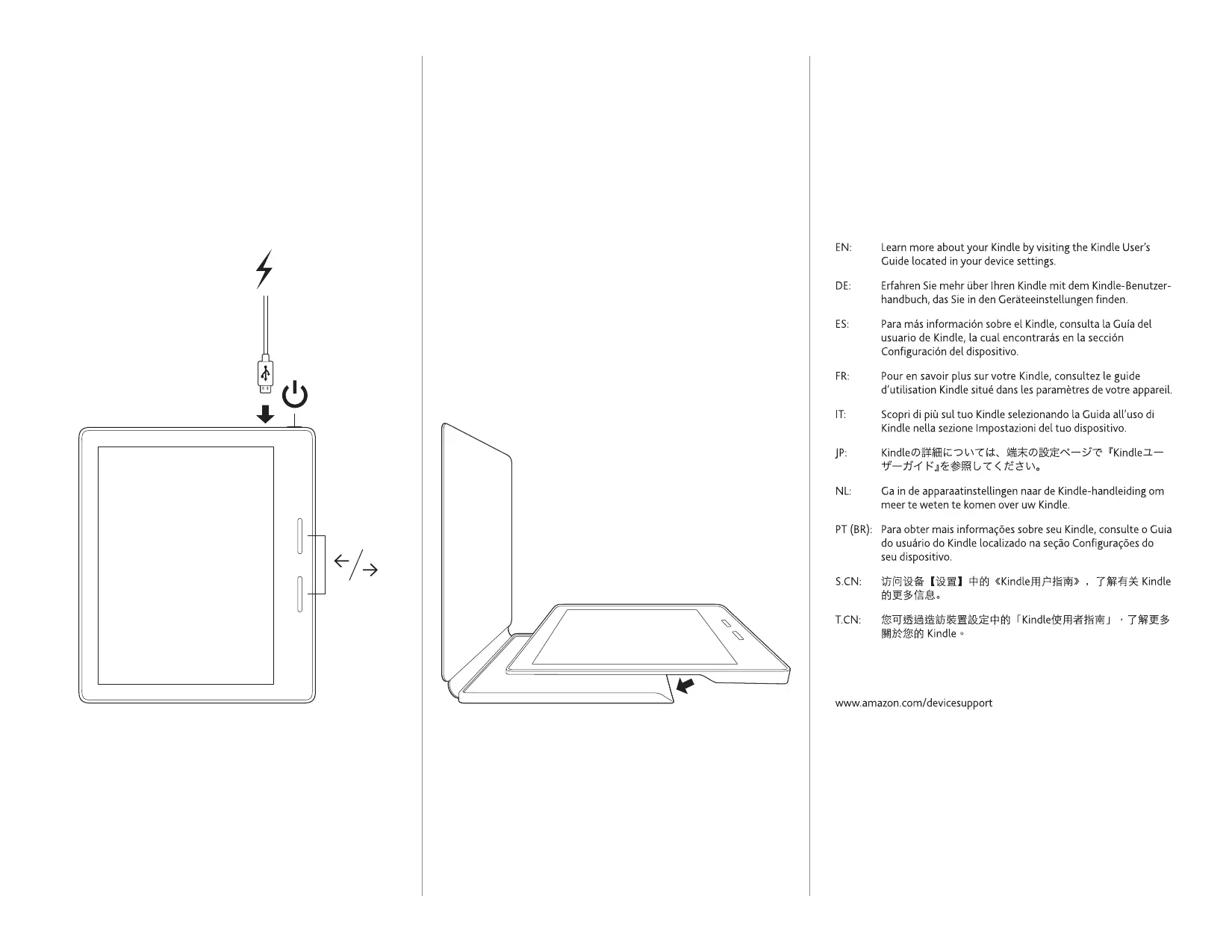 EN: Learn more about your Kindle by visiting the Kindle User's Guide located in your device settings.

DE: Erfahren Sie mehr über Ihren Kindle mit dem Kindle-Benutzerhandbuch, das Sie in den Geräteeinstellungen finden.

ES: Para más información sobre el Kindle, consulta la Guía del usuario de Kindle, la cual encontrarás en la sección Configuración del dispositivo.

FR: Pour en savoir plus sur votre Kindle, consultez le guide d'utilisation Kindle situé dans les paramètres de votre appareil.

IT: Scopri di più sul tuo Kindle selezionando la Guida all'uso di Kindle nella sezione Impostazioni del tuo dispositivo.

JP: Kindleの詳細については、端末の設定ページで『Kindleユーザーガイド』を参照してください。

NL: Ga in de apparaatinstellingen naar de Kindle-handleiding om meer te weten te komen over uw Kindle.

PT (BR): Para obter mais informações sobre seu Kindle, consulte o Guia do usuário do Kindle localizado na seção Configurações do seu dispositivo.

S.CN: 访问设备【设置】中的《Kindle用户指南》，了解有关Kindle的更多信息。

T.CN: 您可透過造訪裝置設定中的「Kindle使用者指南」，了解更多關於您的Kindle。

www.amazon.com/devicesupport